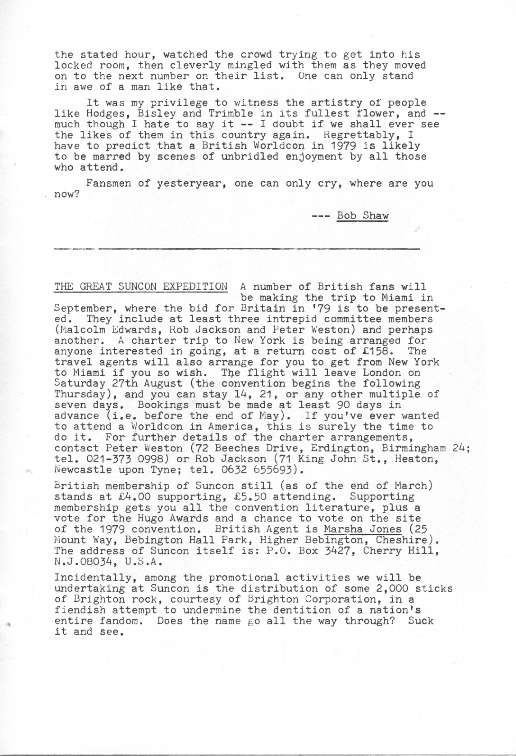 the stated hour, watched the crowd trying to get into his locked room, then cleverly mingled with them as they moved on to the next number on their list. One can only stand in awe of a man like that.

It was my privilege to witness the artistry of people like Hodges, Bisley and Trimble in its fullest flower, and -- much though I hate to say it -- I doubt if we shall ever see the likes of them in this country again. Regrettably, I have to predict that a British Worldcon in 1979 is likely to be marred by scenes of unbridled enjoyment by all those who attend.

Fansmen of yesteryear, one can only cry, where are you now?

--- Bob Shaw

THE GREAT SUNCON EXPEDITION A number of British fans will be making the trip to Miami in September, where the bid for Britain in '79 is to be presented. They include at least three intrepid committee members (Malcolm Edwards, Rob Jackson and Peter Weston) and perhaps another. A charter trip to New York is being arranged for anyone interested in going, at a return cost of £158. The travel agents will also arrange for you to get from New York to Miami if you so wish. The flight will leave London on Saturday 27th August (the convention begins the following Thursday), and you can stay 14, 21, or any other multiple of seven days. Bookings must be made at least 90 days in advance (i.e. before the end of May). If you've ever wanted to attend a Worldcon in America, this is surely the time to do it. For further details of the charter arrangements, contact Peter Weston (72 Beeches Drive, Erdington, Birmingham 24; tel. 021-373 0998) or Rob Jackson (71 King John St., Heaton, Newcastle upon Tyne; tel. 0632 655693).

British membership of Suncon still (as of the end of March) stands at £4.00 supporting, £5.50 attending. Supporting membership gets you all the convention literature, plus a vote for the Hugo Awards and a chance to vote on the site of the 1979 convention. British Agent is Marsha Jones (25 Mount Way, Bebington Hall Park, Higher Bebington, Cheshire). The address of Suncon itself is: P.O. Box 3427, Cherry Hill, N.J.08034, U.S.A.

Incidentally, among the promotional activities we will be undertaking at Suncon is the distribution of some 2,000 sticks of Brighton rock, courtesy of Brighton Corporation, in a fiendish attempt to undermine the dentition of a nation's entire fandom. Does the name go all the way through? Suck it and see.